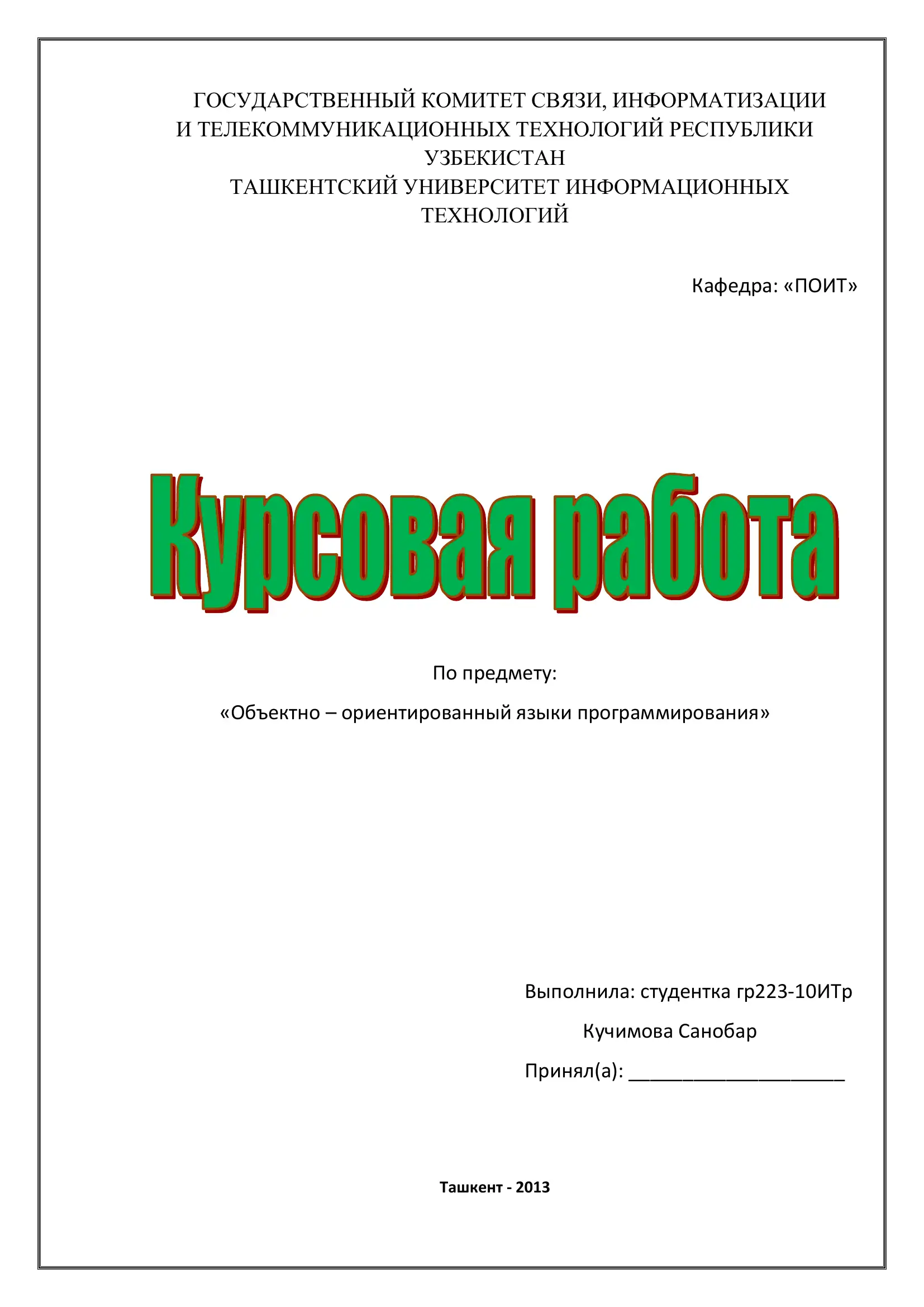 ГОСУДАРСТВЕННЫЙ КОМИТЕТ СВЯЗИ, ИНФОРМАТИЗАЦИИ И ТЕЛЕКОММУНИКАЦИОННЫХ ТЕХНОЛОГИЙ РЕСПУБЛИКИ УЗБЕКИСТАН
ТАШКЕНТСКИЙ УНИВЕРСИТЕТ ИНФОРМАЦИОННЫХ ТЕХНОЛОГИЙ

Кафедра: «ПОИТ»

Курсовая работа

По предмету:

«Объектно – ориентированный языки программирования»

Выполнила: студентка гр223-10ИТр

Кучимова Санобар

Принял(а): ____________________

Ташкент - 2013